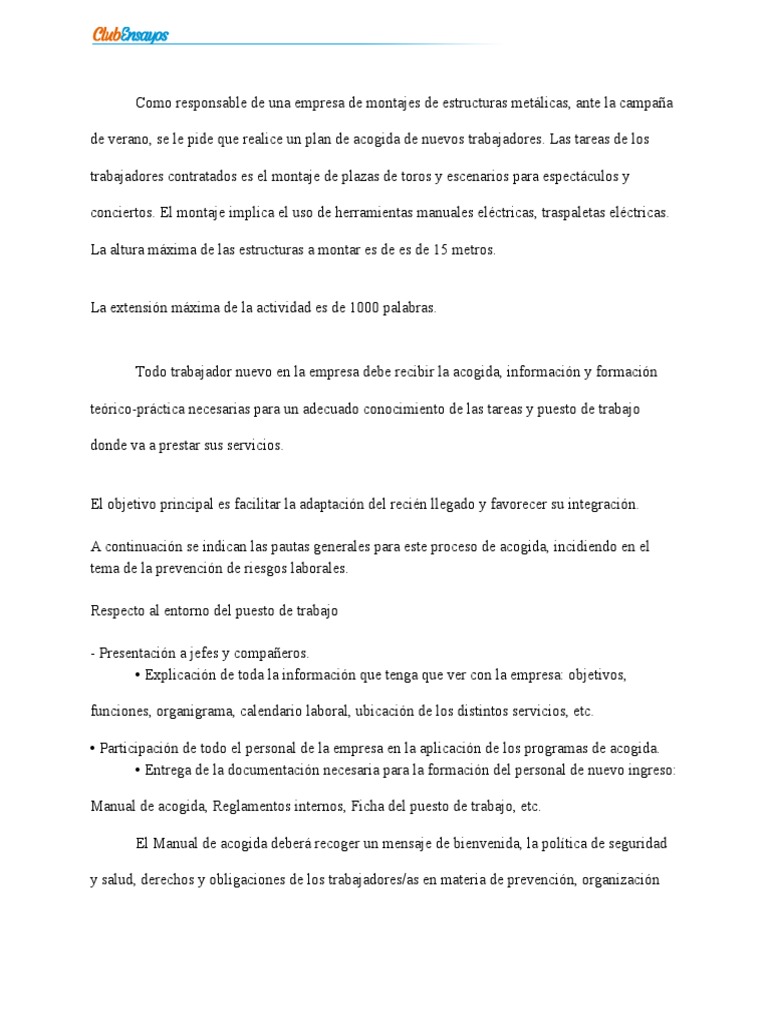 ClubEnsayos

Como responsable de una empresa de montajes de estructuras metálicas, ante la campaña de verano, se le pide que realice un plan de acogida de nuevos trabajadores. Las tareas de los trabajadores contratados es el montaje de plazas de toros y escenarios para espectáculos y conciertos. El montaje implica el uso de herramientas manuales eléctricas, traspaletas eléctricas. La altura máxima de las estructuras a montar es de es de 15 metros.

La extensión máxima de la actividad es de 1000 palabras.

Todo trabajador nuevo en la empresa debe recibir la acogida, información y formación teórico-práctica necesarias para un adecuado conocimiento de las tareas y puesto de trabajo donde va a prestar sus servicios.

El objetivo principal es facilitar la adaptación del recién llegado y favorecer su integración.

A continuación se indican las pautas generales para este proceso de acogida, incidiendo en el tema de la prevención de riesgos laborales.

Respecto al entorno del puesto de trabajo

- Presentación a jefes y compañeros.
• Explicación de toda la información que tenga que ver con la empresa: objetivos, funciones, organigrama, calendario laboral, ubicación de los distintos servicios, etc.

• Participación de todo el personal de la empresa en la aplicación de los programas de acogida.
• Entrega de la documentación necesaria para la formación del personal de nuevo ingreso: Manual de acogida, Reglamentos internos, Ficha del puesto de trabajo, etc.

El Manual de acogida deberá recoger un mensaje de bienvenida, la política de seguridad y salud, derechos y obligaciones de los trabajadores/as en materia de prevención, organización